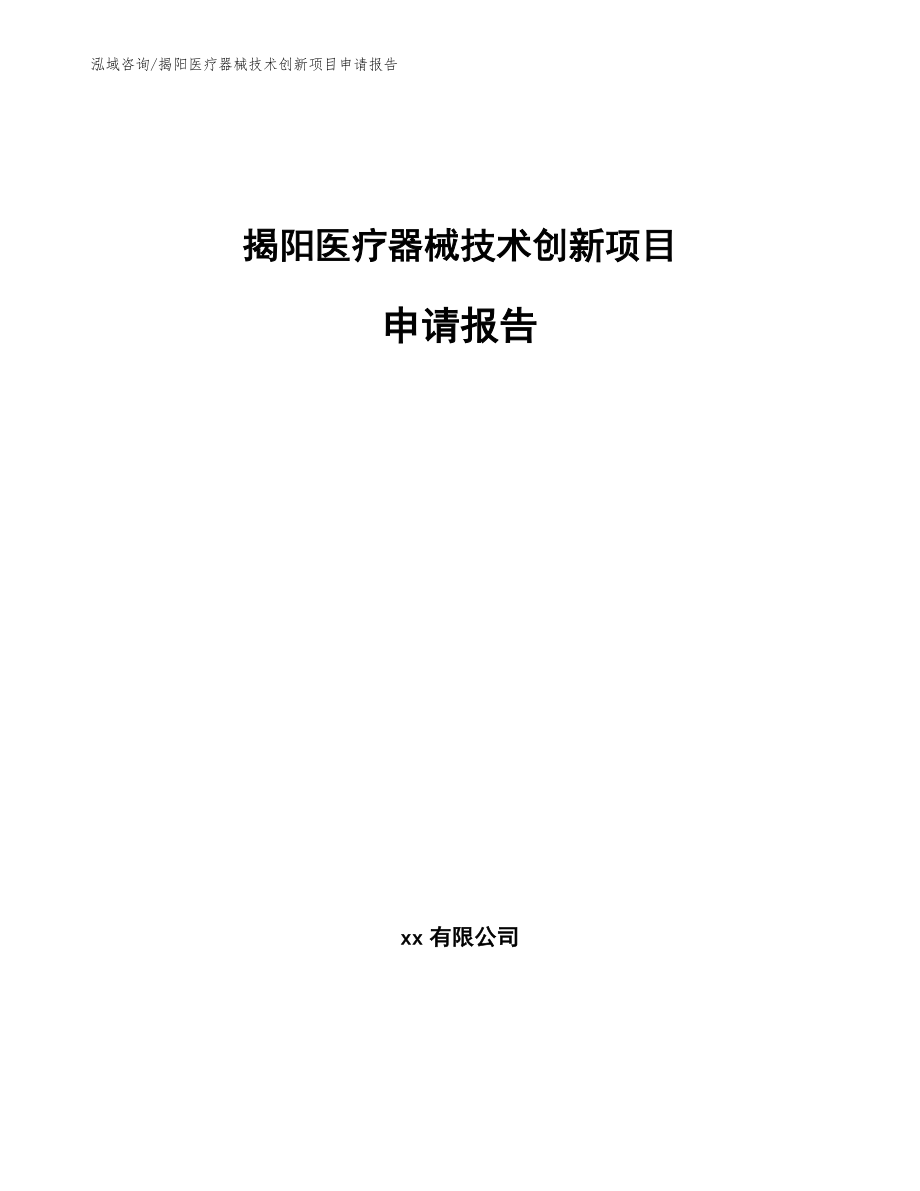 泓域咨询/揭阳医疗器械技术创新项目申请报告

揭阳医疗器械技术创新项目

申请报告

xx 有限公司